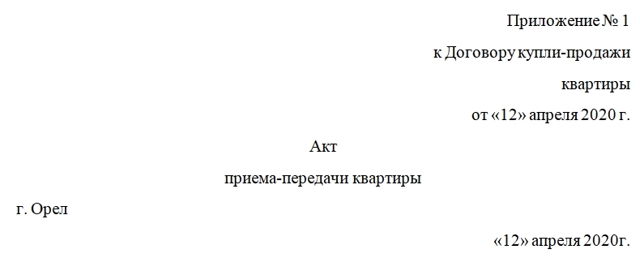 Приложение № 1
к Договору купли-продажи
квартиры
от «12» апреля 2020 г.

Акт
приема-передачи квартиры

г. Орел

«12» апреля 2020г.